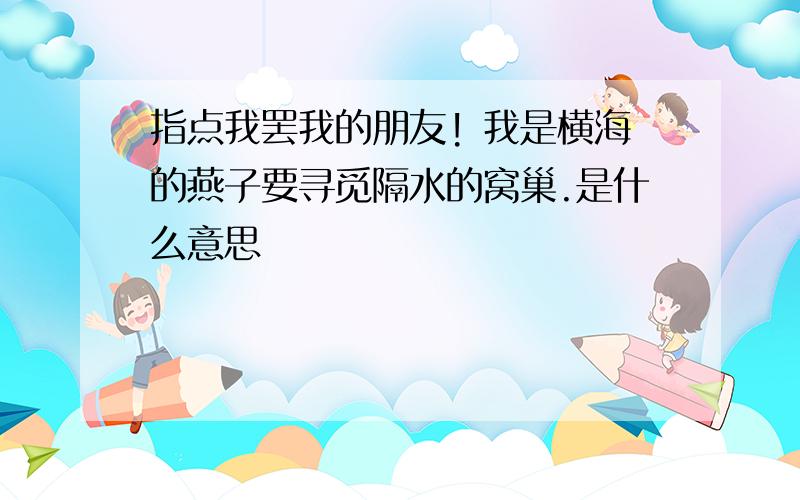 指点我罢我的朋友！我是横海的燕子要寻觅隔水的窝巢.是什么意思